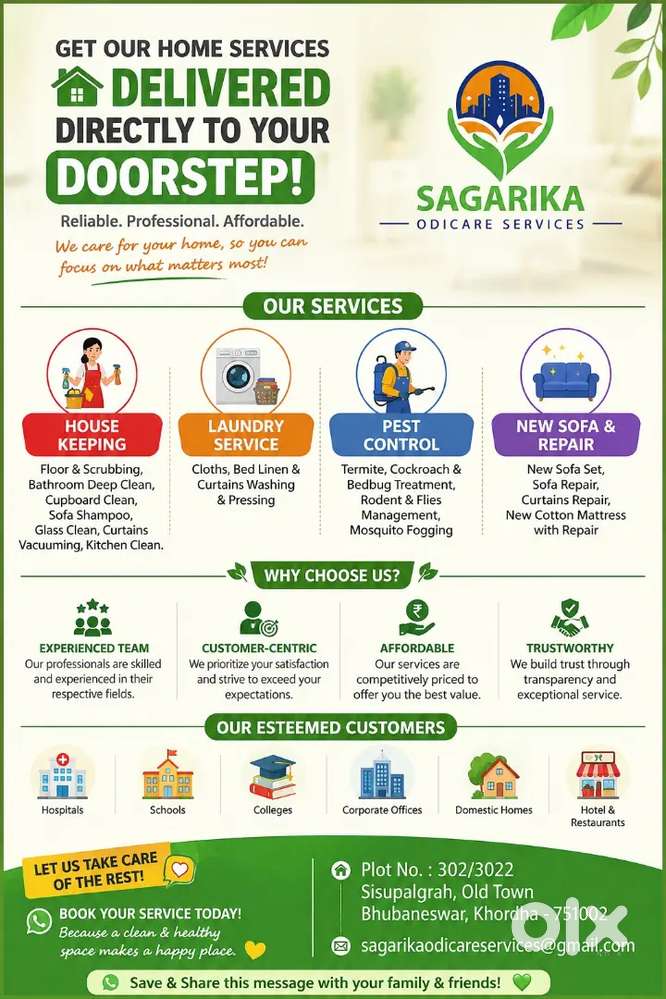 GET OUR HOME SERVICES
DELIVERED
DIRECTLY TO YOUR
DOORSTEP!

Reliable. Professional. Affordable.

We care for your home, so you can focus on what matters most!

SAGARIKA
ODICARE SERVICES

OUR SERVICES

HOUSE KEEPING
Floor & Scrubbing, Bathroom Deep Clean, Cupboard Clean, Sofa Shampoo, Glass Clean, Curtains Vacuuming, Kitchen Clean.

LAUNDRY SERVICE
Cloths, Bed Linen & Curtains Washing & Pressing

PEST CONTROL
Termite, Cockroach & Bedbug Treatment, Rodent & Flies Management, Mosquito Fogging

NEW SOFA & REPAIR
New Sofa Set, Sofa Repair, Curtains Repair, New Cotton Mattress with Repair

WHY CHOOSE US?

EXPERIENCED TEAM
Our professionals are skilled and experienced in their respective fields.

CUSTOMER-CENTRIC
We prioritize your satisfaction and strive to exceed your expectations.

AFFORDABLE
Our services are competitively priced to offer you the best value.

TRUSTWORTHY
We build trust through transparency and exceptional service.

OUR ESTEEMED CUSTOMERS

Hospitals
Schools
Colleges
Corporate Offices
Domestic Homes
Hotel & Restaurants

LET US TAKE CARE OF THE REST!

BOOK YOUR SERVICE TODAY!
Because a clean & healthy space makes a happy place.

Plot No. : 302/3022
Sisupalgrah, Old Town
Bhubaneswar, Khordha - 751002

sagarikaodicareservices@gmail.com

Save & Share this message with your family & friends!

olx